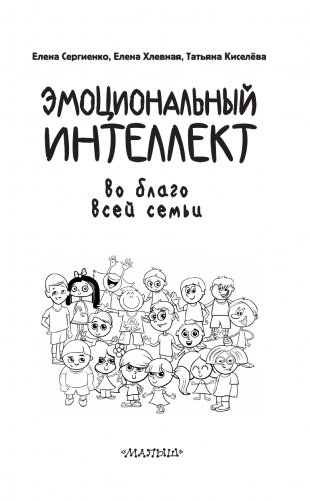 Елена Сергиенко, Елена Хлевная, Татьяна Киселёва

ЭМОЦИОНАЛЬНЫЙ ИНТЕЛЛЕКТ

Во благо всей семьи

«МАЛЫШ»